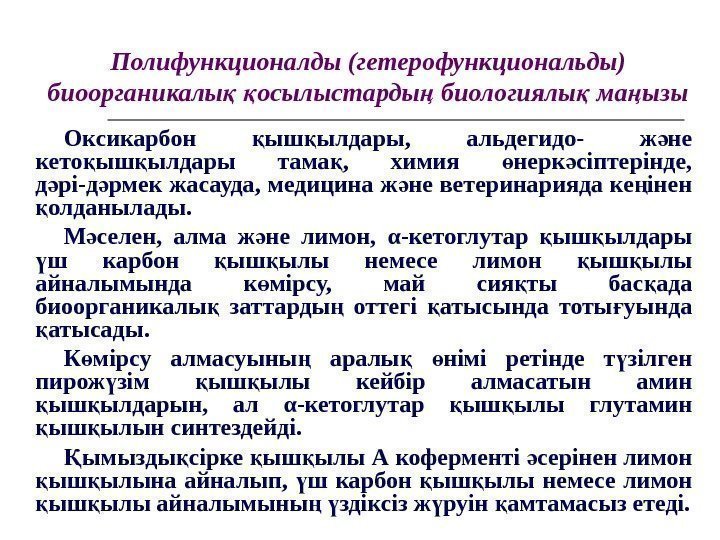 Полифункционалды (гетерофункциональды) биоорганикалық қосылыстардың биологиялық маңызы

Оксикарбон қышқылдары, альдегидо- және кетоқышқылдары тамақ, химия өнеркәсіптерінде, дәрі-дәрмек жасауда, медицина және ветеринарияда кеңінен қолданылады.

Мәселен, алма және лимон, α-кетоглутар қышқылдары үш карбон қышқылы немесе лимон қышқылы айналымында көмірсу, май сияқты басқада биоорганикалық заттардың оттегі қатысында тотығуында қатысады.

Көмірсу алмасуының аралық өнімі ретінде түзілген пирожүзім қышқылы кейбір алмасатын амин қышқылдарын, ал α-кетоглутар қышқылы глутамин қышқылын синтездейді.

Қымыздықсірке қышқылы А коферменті әсерінен лимон қышқылына айналып, үш карбон қышқылы немесе лимон қышқылы айналымының үздіксіз жүруін қамтамасыз етеді.